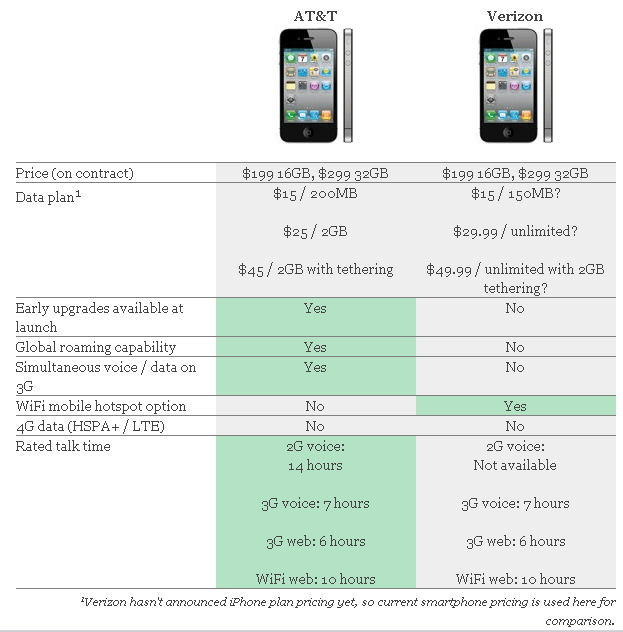 |  | AT&T | Verizon |
|---|---|---|
| Price (on contract) | $199 16GB, $299 32GB | $199 16GB, $299 32GB |
| Data plan$^{1}$ | $15 / 200MB $25 / 2GB $45 / 2GB with tethering | $15 / 150MB? $29.99 / unlimited? $49.99 / unlimited with 2GB tethering? |
| Early upgrades available at launch | Yes | No |
| Global roaming capability | Yes | No |
| Simultaneous voice / data on 3G | Yes | No |
| WiFi mobile hotspot option | No | Yes |
| 4G data (HSPA+ / LTE) | No | No |
| Rated talk time | 2G voice: 14 hours 3G voice: 7 hours 3G web: 6 hours WiFi web: 10 hours | 2G voice: Not available 3G voice: 7 hours 3G web: 6 hours WiFi web: 10 hours |

$^{1}$Verizon hasn't announced iPhone plan pricing yet, so current smartphone pricing is used here for comparison.